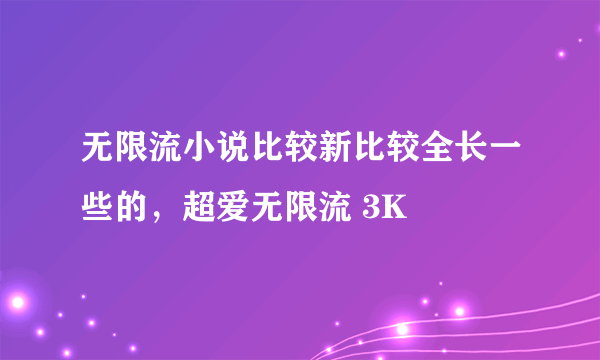 无限流小说比较新比较全长一些的，超爱无限流 3K